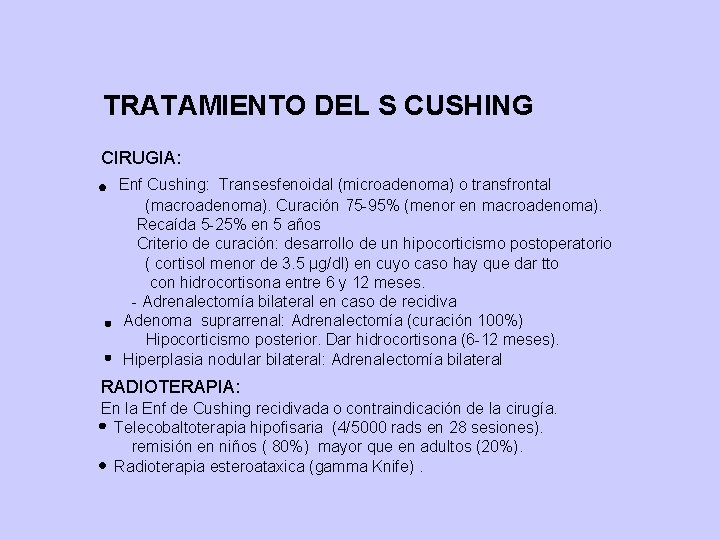 TRATAMIENTO DEL S CUSHING

CIRUGIA:

• Enf Cushing: Transesfenoidal (microadenoma) o transfrontal (macroadenoma). Curación 75-95% (menor en macroadenoma).
Recaída 5-25% en 5 años
Criterio de curación: desarrollo de un hipocorticismo postoperatorio ( cortisol menor de 3.5 μg/dl) en cuyo caso hay que dar tto con hidrocortisona entre 6 y 12 meses.
- Adrenalectomía bilateral en caso de recidiva
• Adenoma suprarrenal: Adrenalectomía (curación 100%)
Hipocorticismo posterior. Dar hidrocortisona (6-12 meses).
• Hiperplasia nodular bilateral: Adrenalectomía bilateral

RADIOTERAPIA:

En la Enf de Cushing recidivada o contraindicación de la cirugía.
• Telecobaltoterapia hipofisaria (4/5000 rads en 28 sesiones).
remisión en niños ( 80%) mayor que en adultos (20%).
• Radioterapia esteroataxica (gamma Knife) .